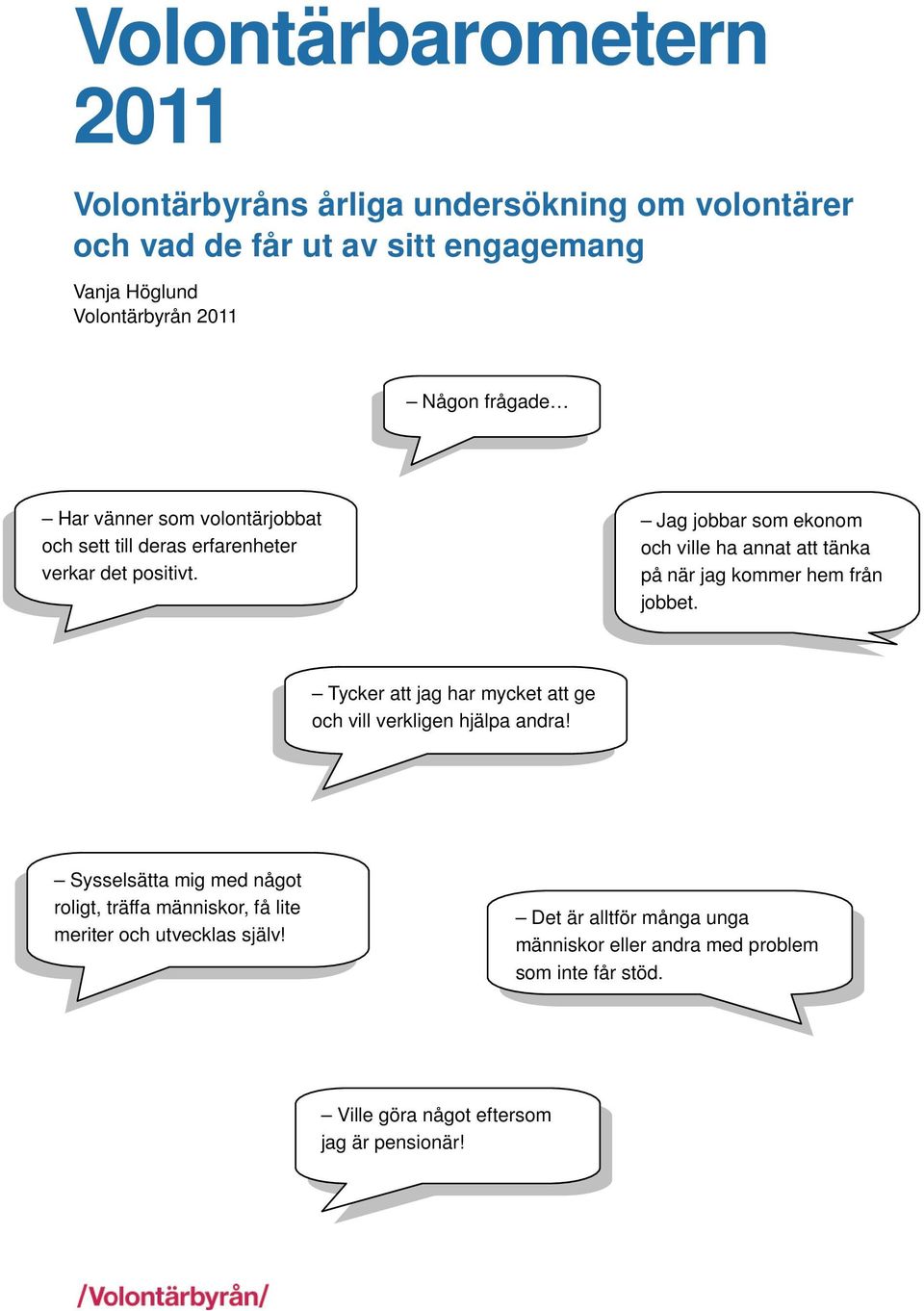 Volontärbarometern 2011

Volontärbyråns årliga undersökning om volontärer och vad de får ut av sitt engagemang

Vanja Höglund
Volontärbyrån 2011

– Någon frågade…

– Har vänner som volontärjobbat och sett till deras erfarenheter verkar det positivt.

– Jag jobbar som ekonom och ville ha annat att tänka på när jag kommer hem från jobbet.

– Tycker att jag har mycket att ge och vill verkligen hjälpa andra!

– Sysselsätta mig med något roligt, träffa människor, få lite meriter och utvecklas själv!

– Det är alltför många unga människor eller andra med problem som inte får stöd.

– Ville göra något eftersom jag är pensionär!

/Volontärbyrån/